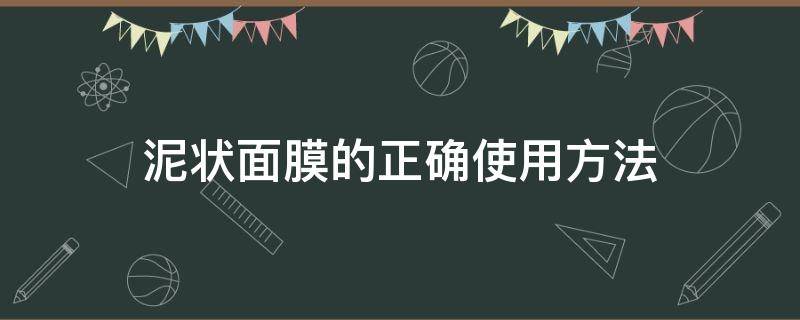 泥状面膜的正确使用方法